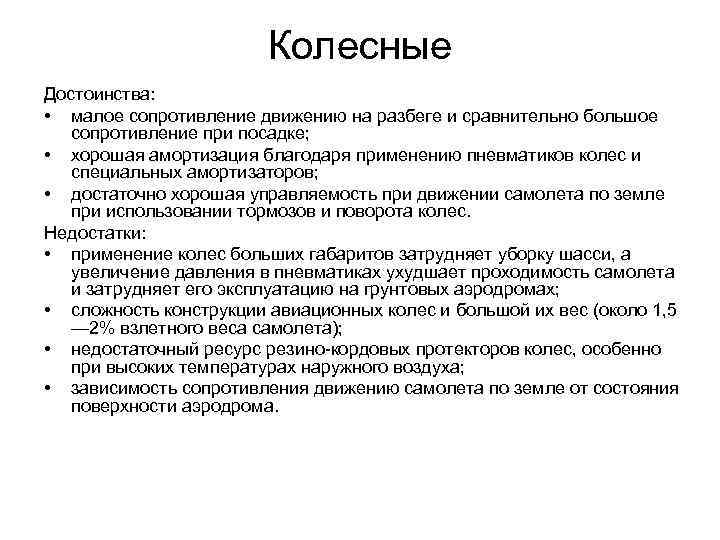 Колесные

Достоинства:
• малое сопротивление движению на разбеге и сравнительно большое сопротивление при посадке;
• хорошая амортизация благодаря применению пневматиков колес и специальных амортизаторов;
• достаточно хорошая управляемость при движении самолета по земле при использовании тормозов и поворота колес.
Недостатки:
• применение колес больших габаритов затрудняет уборку шасси, а увеличение давления в пневматиках ухудшает проходимость самолета и затрудняет его эксплуатацию на грунтовых аэродромах;
• сложность конструкции авиационных колес и большой их вес (около 1,5 —2% взлетного веса самолета);
• недостаточный ресурс резино-кордовых протекторов колес, особенно при высоких температурах наружного воздуха;
• зависимость сопротивления движению самолета по земле от состояния поверхности аэродрома.